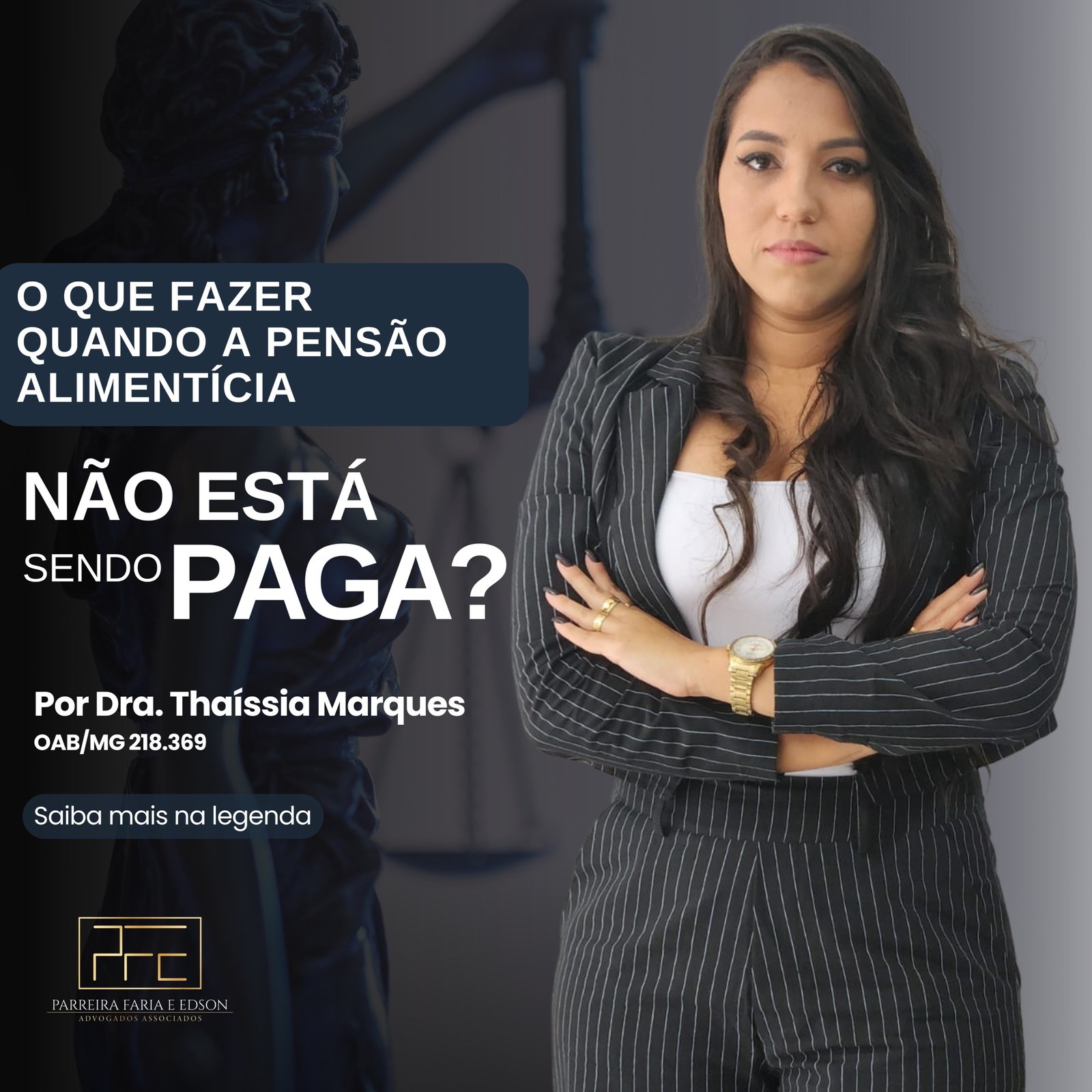 O QUE FAZER QUANDO A PENSÃO ALIMENTÍCIA

NÃO ESTÁ SENDO PAGA?

Por Dra. Thaíssia Marques
OAB/MG 218.369

Saiba mais na legenda

PFE
PARREIRA FARIA E EDSON
ADVOGADOS ASSOCIADOS